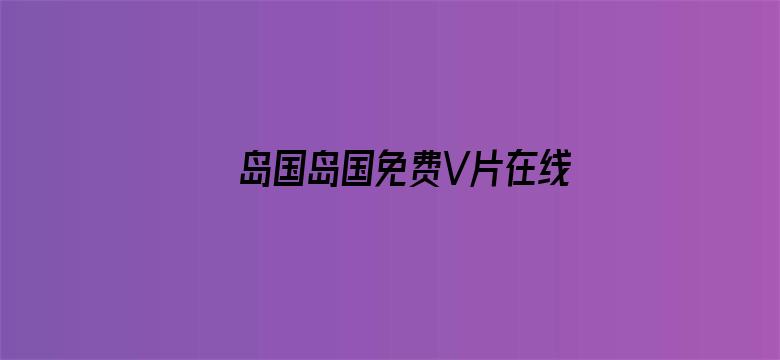 岛国岛国免费V片在线